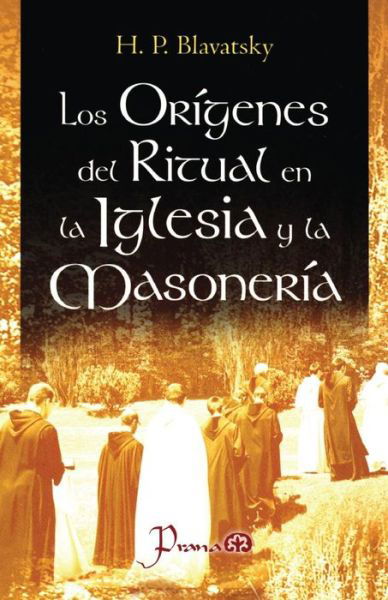 H. P. Blavatsky

Los Orígenes del Ritual en la Iglesia y la Masonería

Prana